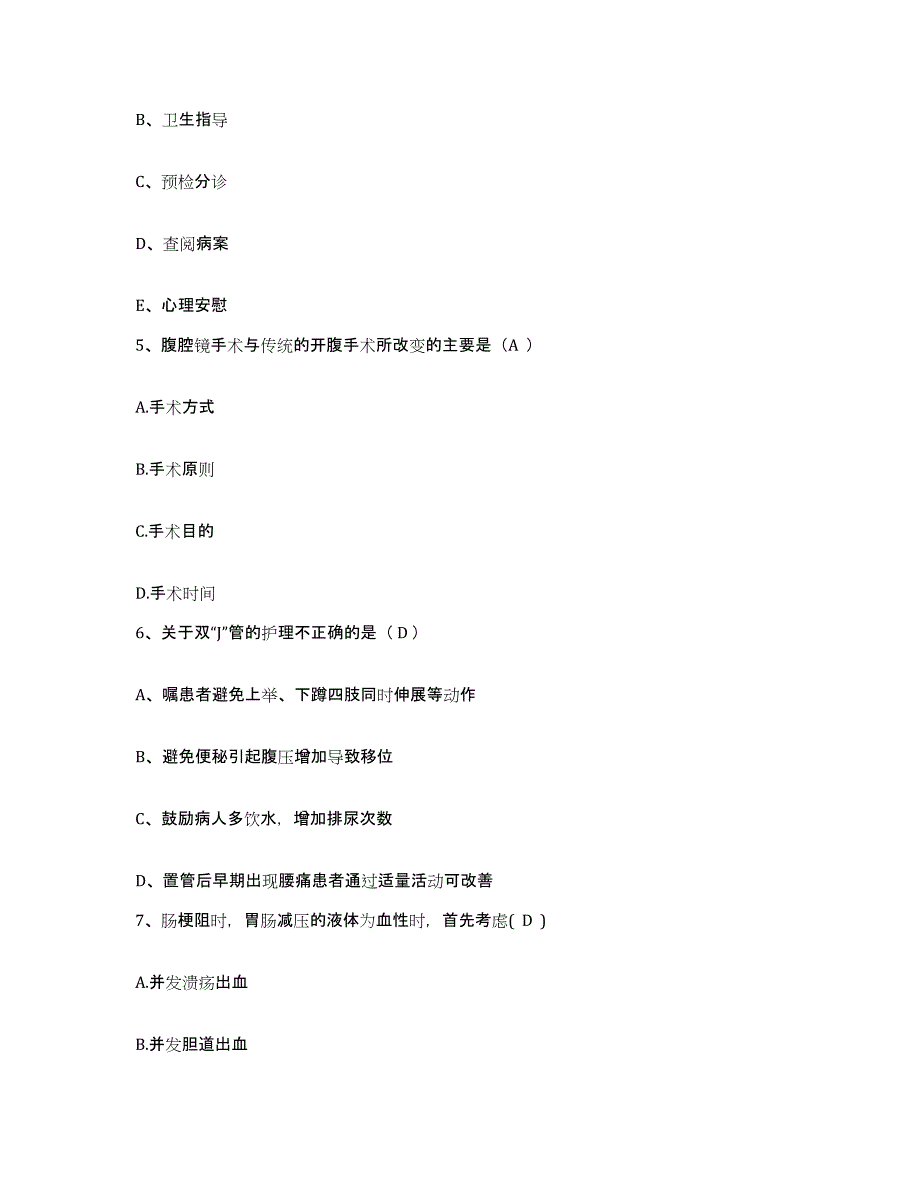 B、卫生指导

C、预检分诊

D、查阅病案

E、心理安慰

5、腹腔镜手术与传统的开腹手术所改变的主要是（A ）

A.手术方式

B.手术原则

C.手术目的

D.手术时间

6、关于双“J”管的护理不正确的是（ D ）

A、嘱患者避免上举、下蹲四肢同时伸展等动作

B、避免便秘引起腹压增加导致移位

C、鼓励病人多饮水，增加排尿次数

D、置管后早期出现腰痛患者通过适量活动可改善

7、肠梗阻时，胃肠减压的液体为血性时，首先考虑( D )

A.并发溃疡出血

B.并发胆道出血